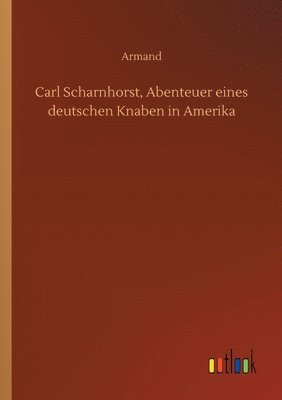 Armand

Carl Scharnhorst, Abenteuer eines deutschen Knaben in Amerika

outlook